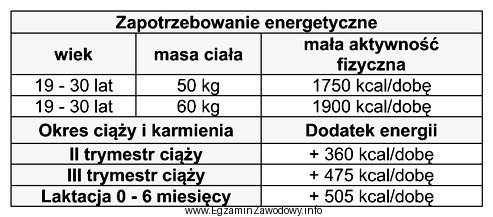 | Zapotrzebowanie energetyczne | | |
|---|---|---|
| wiek | masa ciała | mała aktywność fizyczna |
| 19 - 30 lat | 50 kg | 1750 kcal/dobę |
| 19 - 30 lat | 60 kg | 1900 kcal/dobę |
| Okres ciąży i karmienia | | Dodatek energii |
| II trymestr ciąży | | + 360 kcal/dobę |
| III trymestr ciąży | | + 475 kcal/dobę |
| Laktacja 0 - 6 miesięcy | | + 505 kcal/dobę |

www.EgzaminZawodowy.info